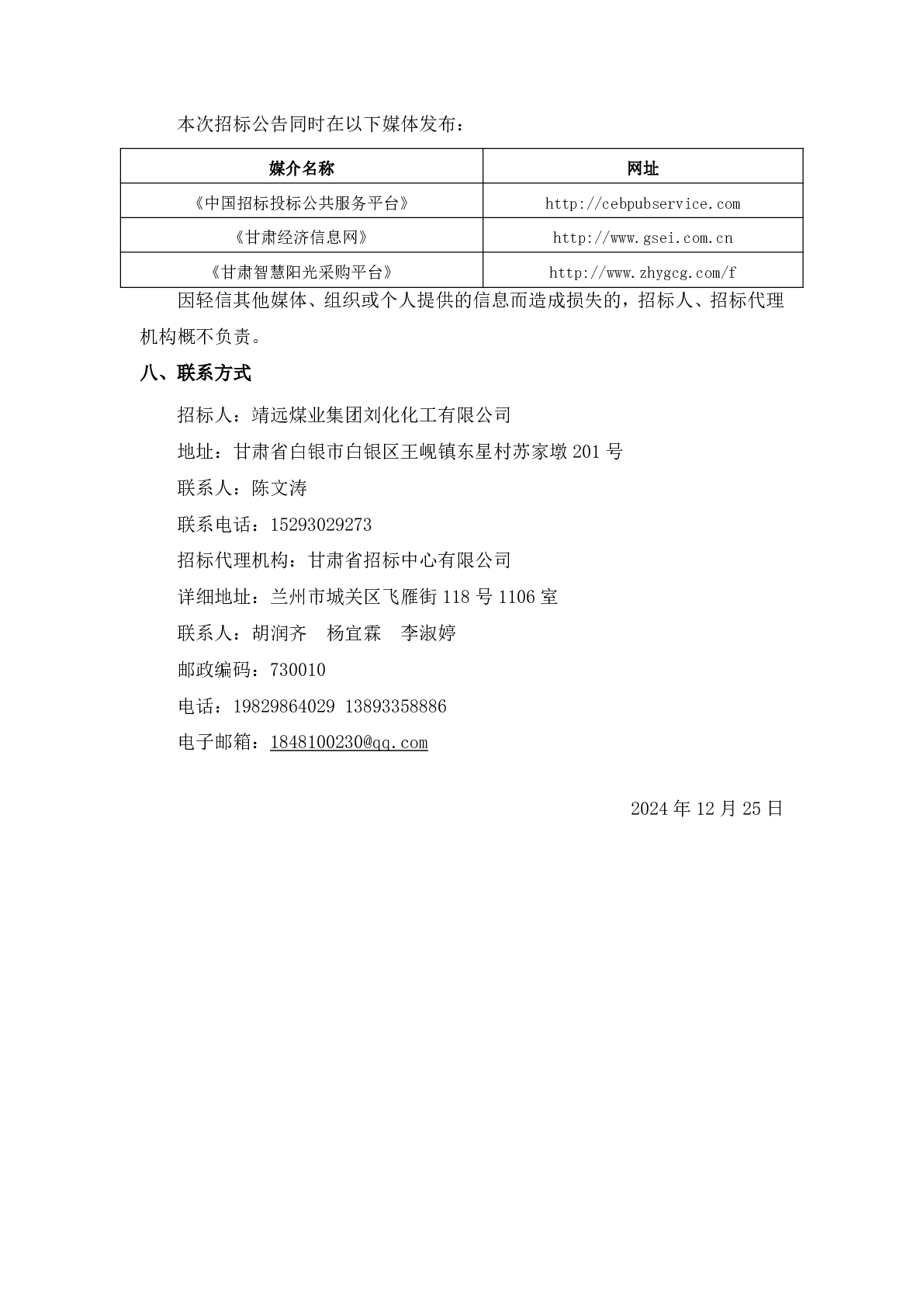 本次招标公告同时在以下媒体发布：

| 媒介名称 | 网址 |
|---|---|
| 《中国招标投标公共服务平台》 | http://cebpubservice.com |
| 《甘肃经济信息网》 | http://www.gsei.com.cn |
| 《甘肃智慧阳光采购平台》 | http://www.zhygcg.com/f |

因轻信其他媒体、组织或个人提供的信息而造成损失的，招标人、招标代理机构概不负责。

八、联系方式

招标人：靖远煤业集团刘化化工有限公司

地址：甘肃省白银市白银区王岘镇东星村苏家墩201号

联系人：陈文涛

联系电话：15293029273

招标代理机构：甘肃省招标中心有限公司

详细地址：兰州市城关区飞雁街118号1106室

联系人：胡润齐　杨宜霖　李淑婷

邮政编码：730010

电话：19829864029 13893358886

电子邮箱：1848100230@qq.com

2024年12月25日